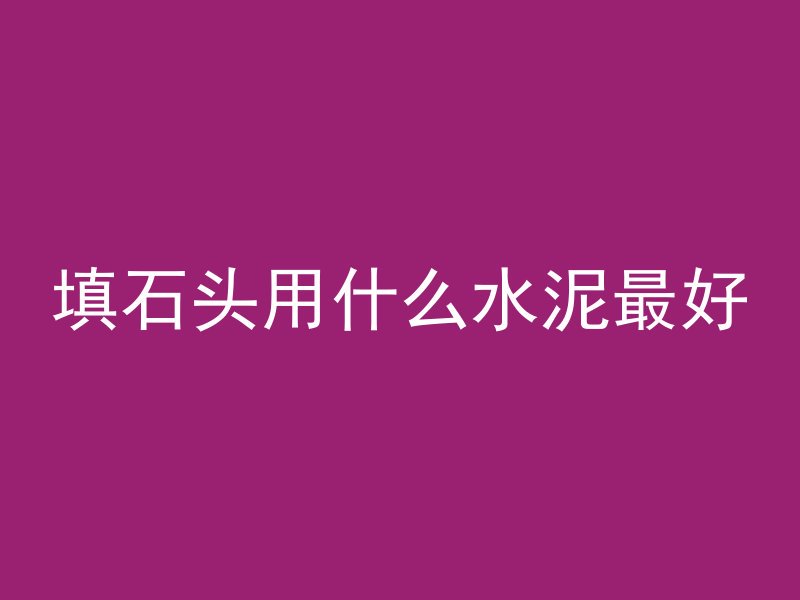 填石头用什么水泥最好